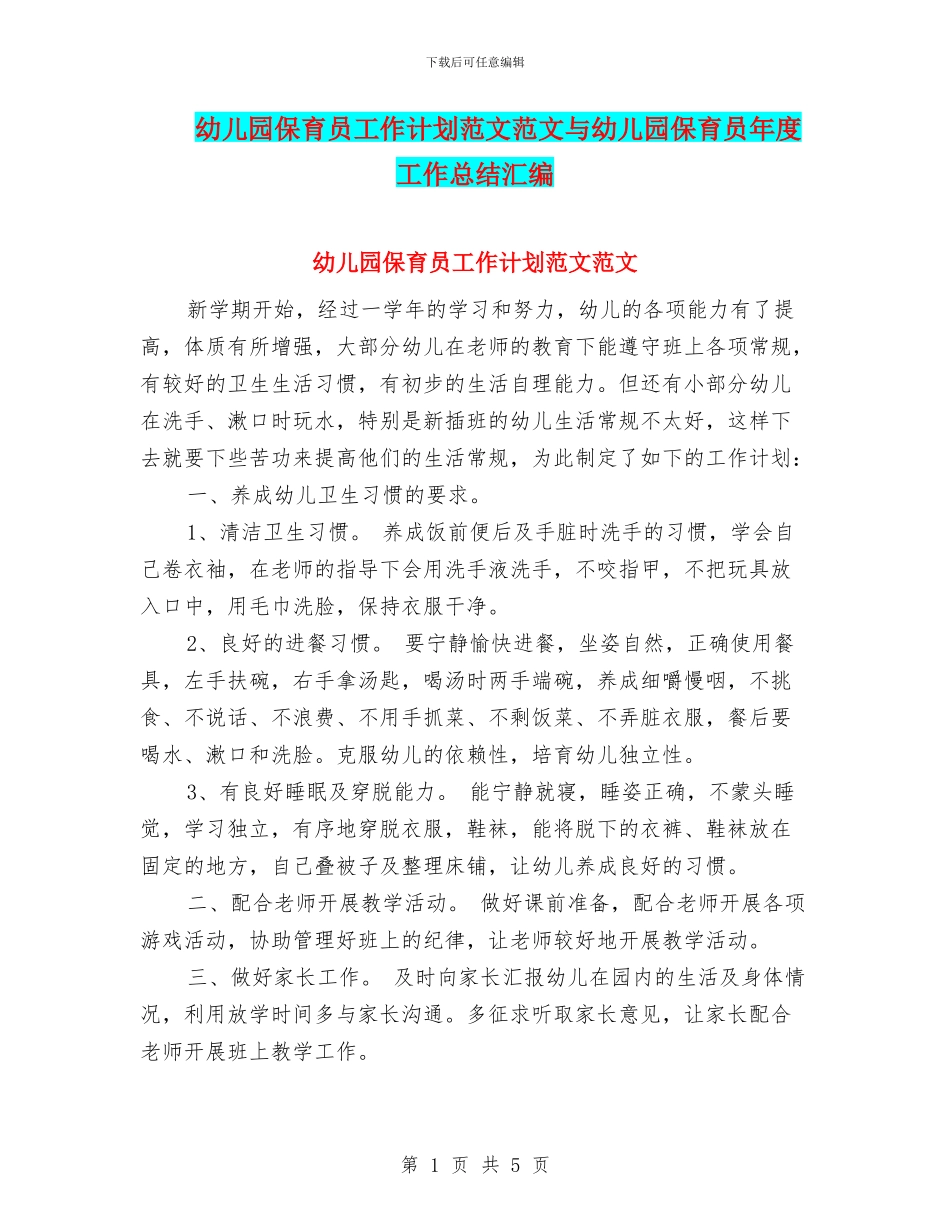 下载后可任意编辑

幼儿园保育员工作计划范文范文与幼儿园保育员年度工作总结汇编

幼儿园保育员工作计划范文范文

新学期开始，经过一学年的学习和努力，幼儿的各项能力有了提高，体质有所增强，大部分幼儿在老师的教育下能遵守班上各项常规，有较好的卫生生活习惯，有初步的生活自理能力。但还有小部分幼儿在洗手、漱口时玩水，特别是新插班的幼儿生活常规不太好，这样下去就要下些苦功来提高他们的生活常规，为此制定了如下的工作计划：

一、养成幼儿卫生习惯的要求。

1、清洁卫生习惯。 养成饭前便后及手脏时洗手的习惯，学会自己卷衣袖，在老师的指导下会用洗手液洗手，不咬指甲，不把玩具放入口中，用毛巾洗脸，保持衣服干净。

2、良好的进餐习惯。 要宁静愉快进餐，坐姿自然，正确使用餐具，左手扶碗，右手拿汤匙，喝汤时两手端碗，养成细嚼慢咽，不挑食、不说话、不浪费、不用手抓菜、不剩饭菜、不弄脏衣服，餐后要喝水、漱口和洗脸。克服幼儿的依赖性，培育幼儿独立性。

3、有良好睡眠及穿脱能力。 能宁静就寝，睡姿正确，不蒙头睡觉，学习独立，有序地穿脱衣服，鞋袜，能将脱下的衣裤、鞋袜放在固定的地方，自己叠被子及整理床铺，让幼儿养成良好的习惯。

二、配合老师开展教学活动。 做好课前准备，配合老师开展各项游戏活动，协助管理好班上的纪律，让老师较好地开展教学活动。

三、做好家长工作。 及时向家长汇报幼儿在园内的生活及身体情况，利用放学时间多与家长沟通。多征求听取家长意见，让家长配合老师开展班上教学工作。

第 1 页 共 5 页